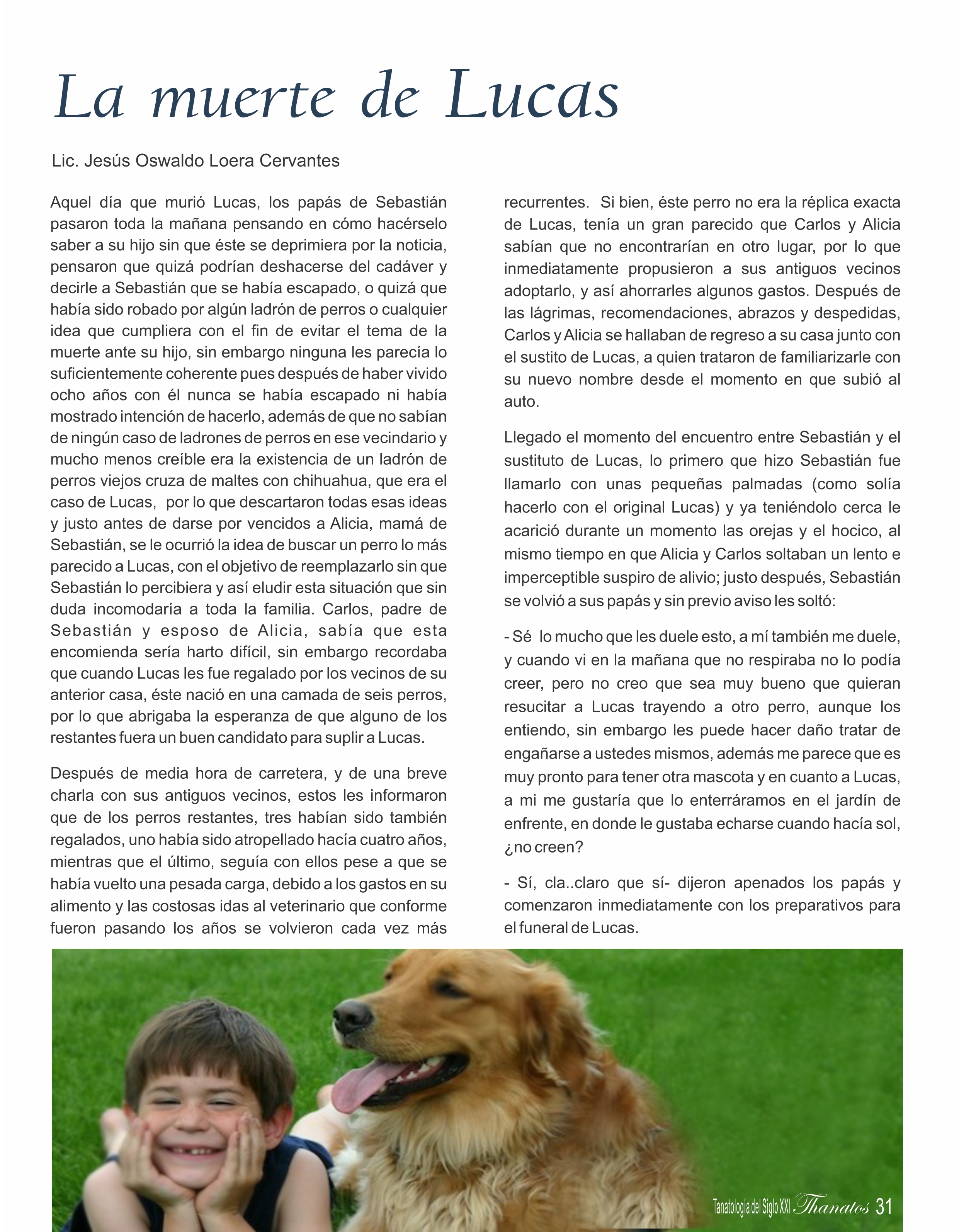 La muerte de Lucas

Lic. Jesús Oswaldo Loera Cervantes

Aquel día que murió Lucas, los papás de Sebastián pasaron toda la mañana pensando en cómo hacérselo saber a su hijo sin que éste se deprimiera por la noticia, pensaron que quizá podrían deshacerse del cadáver y decirle a Sebastián que se había escapado, o quizá que había sido robado por algún ladrón de perros o cualquier idea que cumpliera con el fin de evitar el tema de la muerte ante su hijo, sin embargo ninguna les parecía lo suficientemente coherente pues después de haber vivido ocho años con él nunca se había escapado ni había mostrado intención de hacerlo, además de que no sabían de ningún caso de ladrones de perros en ese vecindario y mucho menos creíble era la existencia de un ladrón de perros viejos cruza de maltes con chihuahua, que era el caso de Lucas, por lo que descartaron todas esas ideas y justo antes de darse por vencidos a Alicia, mamá de Sebastián, se le ocurrió la idea de buscar un perro lo más parecido a Lucas, con el objetivo de reemplazarlo sin que Sebastián lo percibiera y así eludir esta situación que sin duda incomodaría a toda la familia. Carlos, padre de Sebastián y esposo de Alicia, sabía que esta encomienda sería harto difícil, sin embargo recordaba que cuando Lucas les fue regalado por los vecinos de su anterior casa, éste nació en una camada de seis perros, por lo que abrigaba la esperanza de que alguno de los restantes fuera un buen candidato para suplir a Lucas.

Después de media hora de carretera, y de una breve charla con sus antiguos vecinos, estos les informaron que de los perros restantes, tres habían sido también regalados, uno había sido atropellado hacía cuatro años, mientras que el último, seguía con ellos pese a que se había vuelto una pesada carga, debido a los gastos en su alimento y las costosas idas al veterinario que conforme fueron pasando los años se volvieron cada vez más recurrentes. Si bien, éste perro no era la réplica exacta de Lucas, tenía un gran parecido que Carlos y Alicia sabían que no encontrarían en otro lugar, por lo que inmediatamente propusieron a sus antiguos vecinos adoptarlo, y así ahorrarles algunos gastos. Después de las lágrimas, recomendaciones, abrazos y despedidas, Carlos y Alicia se hallaban de regreso a su casa junto con el sustito de Lucas, a quien trataron de familiarizarle con su nuevo nombre desde el momento en que subió al auto.

Llegado el momento del encuentro entre Sebastián y el sustituto de Lucas, lo primero que hizo Sebastián fue llamarlo con unas pequeñas palmadas (como solía hacerlo con el original Lucas) y ya teniéndolo cerca le acarició durante un momento las orejas y el hocico, al mismo tiempo en que Alicia y Carlos soltaban un lento e imperceptible suspiro de alivio; justo después, Sebastián se volvió a sus papás y sin previo aviso les soltó:

- Sé lo mucho que les duele esto, a mí también me duele, y cuando vi en la mañana que no respiraba no lo podía creer, pero no creo que sea muy bueno que quieran resucitar a Lucas trayendo a otro perro, aunque los entiendo, sin embargo les puede hacer daño tratar de engañarse a ustedes mismos, además me parece que es muy pronto para tener otra mascota y en cuanto a Lucas, a mi me gustaría que lo enterráramos en el jardín de enfrente, en donde le gustaba echarse cuando hacía sol, ¿no creen?

- Sí, cla..claro que sí- dijeron apenados los papás y comenzaron inmediatamente con los preparativos para el funeral de Lucas.

Tanatología del Siglo XXI Thanatos 31